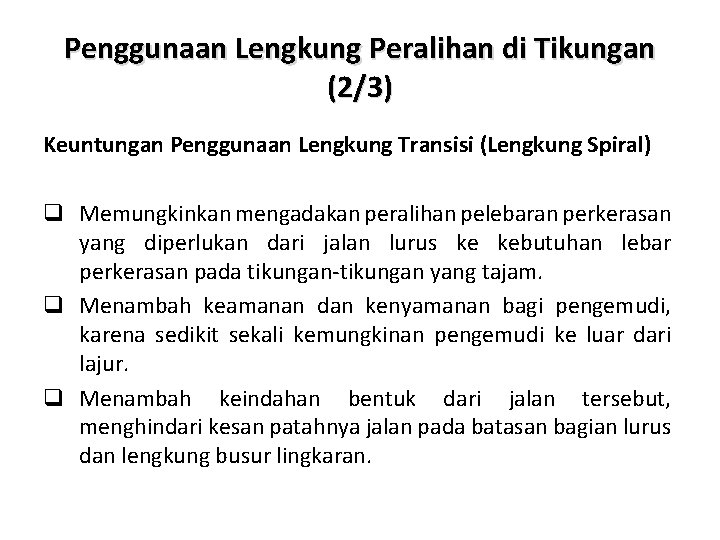 Penggunaan Lengkung Peralihan di Tikungan (2/3)

Keuntungan Penggunaan Lengkung Transisi (Lengkung Spiral)

☐ Memungkinkan mengadakan peralihan pelebaran perkerasan yang diperlukan dari jalan lurus ke kebutuhan lebar perkerasan pada tikungan-tikungan yang tajam.
☐ Menambah keamanan dan kenyamanan bagi pengemudi, karena sedikit sekali kemungkinan pengemudi ke luar dari lajur.
☐ Menambah keindahan bentuk dari jalan tersebut, menghindari kesan patahnya jalan pada batasan bagian lurus dan lengkung busur lingkaran.